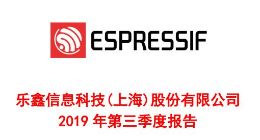 ESPRESSIF

乐鑫信息科技(上海)股份有限公司
2019 年第三季度报告